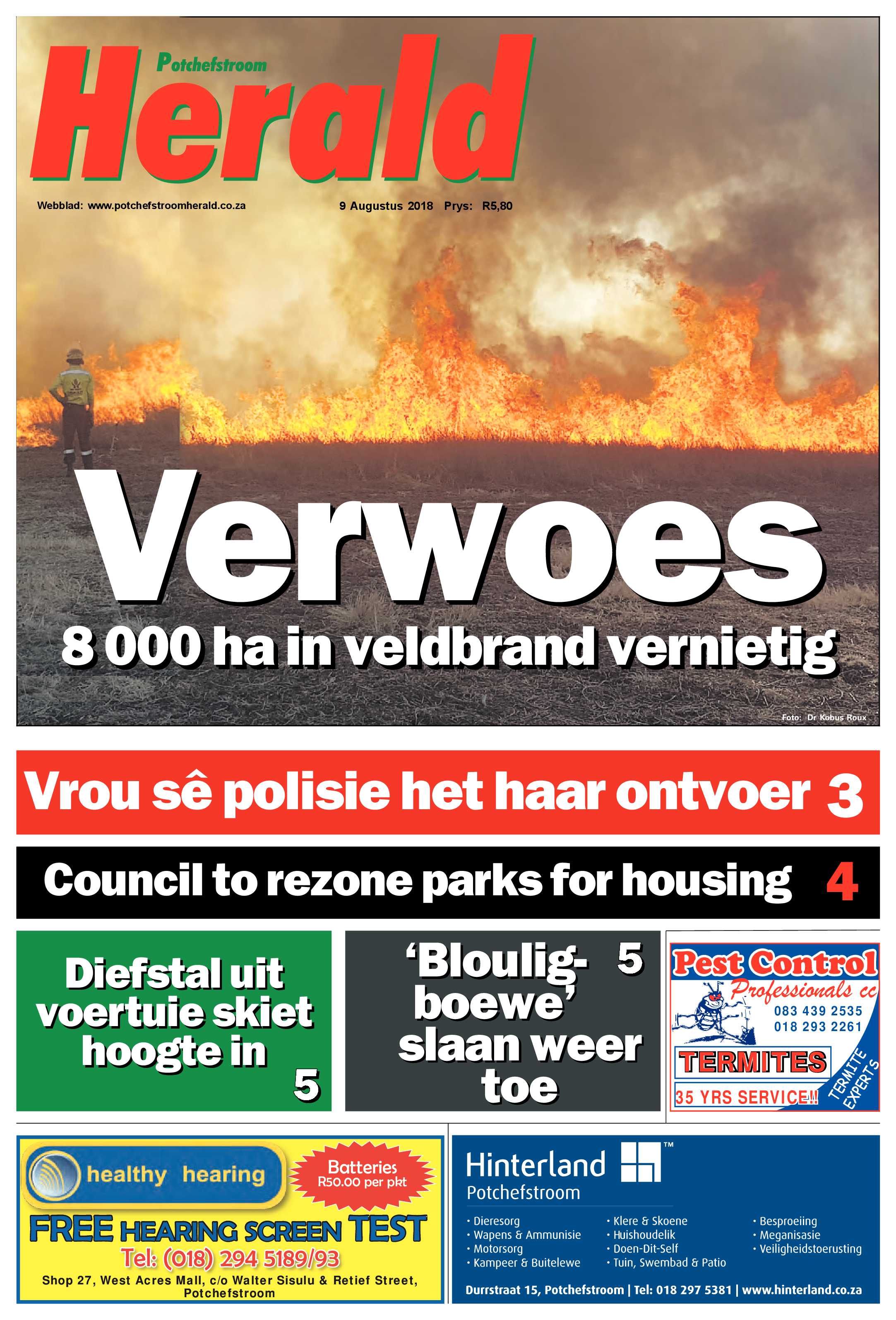 Potchefstroom
Herald

Webblad: www.potchefstroomherald.co.za

9 Augustus 2018 Prys: R5,80

Verwoes

8 000 ha in veldbrand vernietig

Foto: Dr Kobus Roux

Vrou sê polisie het haar ontvoer 3

Council to rezone parks for housing 4

Diefstal uit voertuie skiet hoogte in 5

'Bloulig-boewe' slaan weer toe 5

Pest Control
Professionals cc
083 439 2535
018 293 2261
TERMITES
35 YRS SERVICE!!
TERMITE EXPERTS

healthy hearing
Batteries
R50.00 per pkt
FREE HEARING SCREEN TEST
Tel: (018) 294 5189/93
Shop 27, West Acres Mall, c/o Walter Sisulu & Retief Street, Potchefstroom

Hinterland™
Potchefstroom
• Dieresorg
• Wapens & Ammunisie
• Motorsorg
• Kampeer & Buitelewe
• Klere & Skoene
• Huishoudelik
• Doen-Dit-Self
• Tuin, Swembad & Patio
• Besproeiing
• Meganisasie
• Veiligheidstoerusting
Durrstraat 15, Potchefstroom | Tel: 018 297 5381 | www.hinterland.co.za